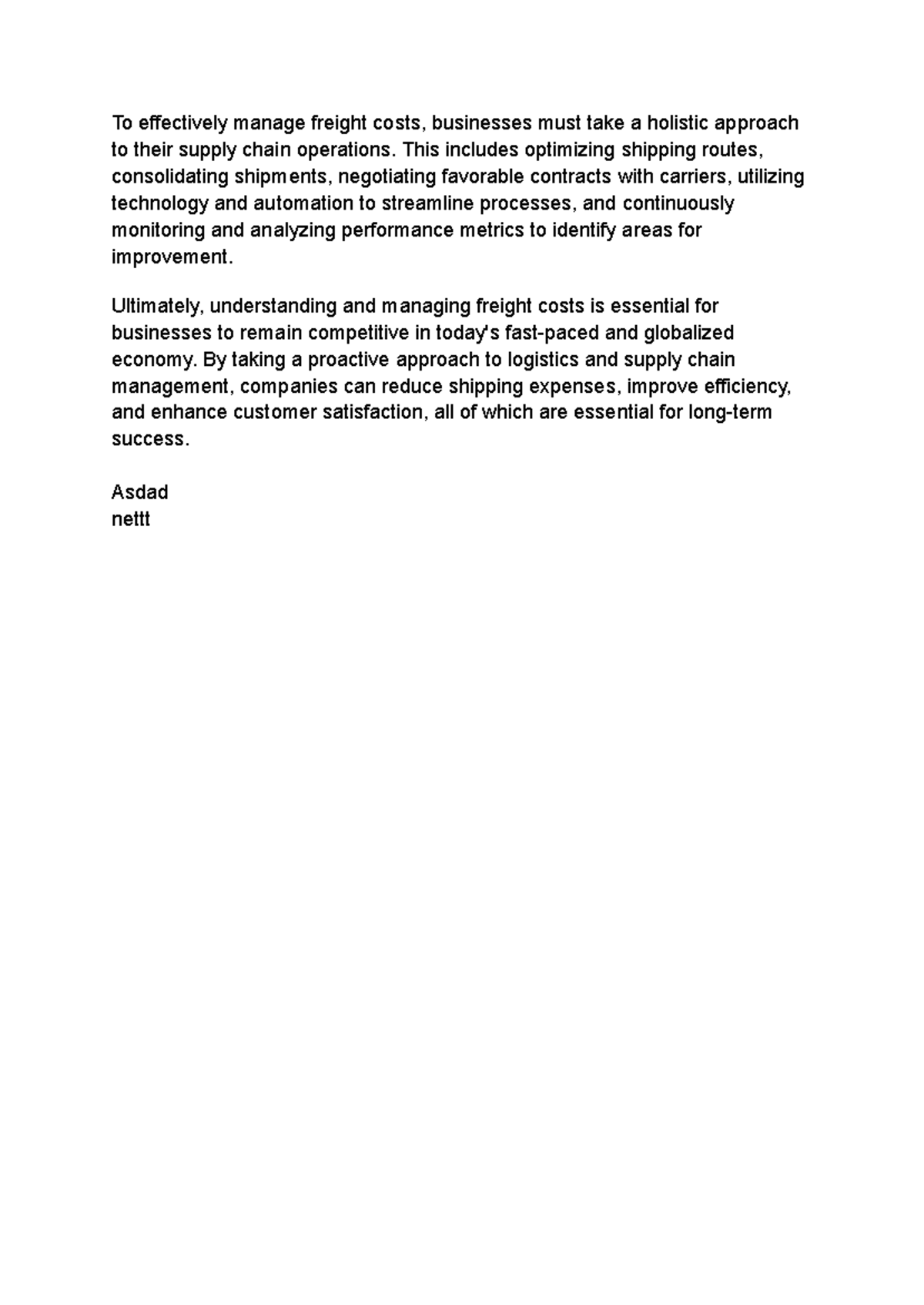 To effectively manage freight costs, businesses must take a holistic approach to their supply chain operations. This includes optimizing shipping routes, consolidating shipments, negotiating favorable contracts with carriers, utilizing technology and automation to streamline processes, and continuously monitoring and analyzing performance metrics to identify areas for improvement.

Ultimately, understanding and managing freight costs is essential for businesses to remain competitive in today's fast-paced and globalized economy. By taking a proactive approach to logistics and supply chain management, companies can reduce shipping expenses, improve efficiency, and enhance customer satisfaction, all of which are essential for long-term success.

Asdad
nettt